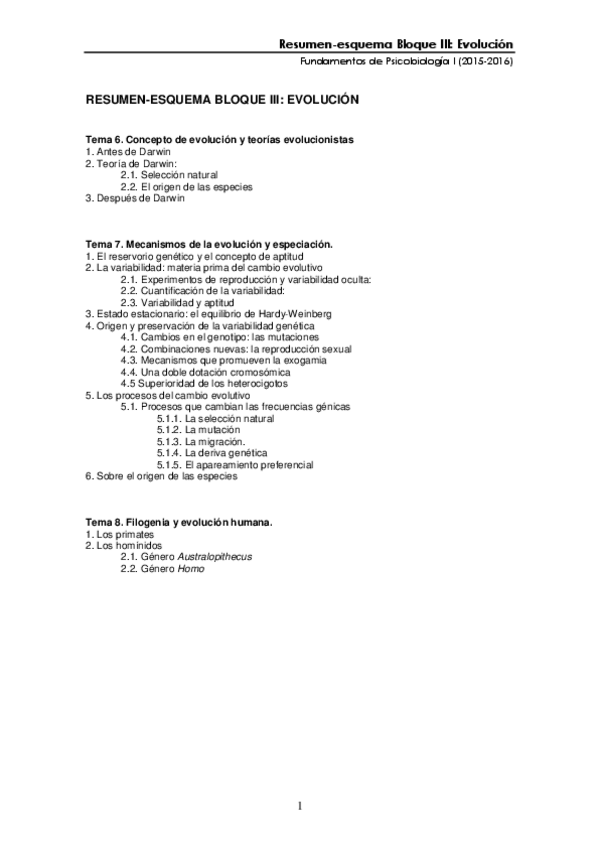 Resumen-esquema Bloque III: Evolución
Fundamentos de Psicobiología I (2015-2016)

RESUMEN-ESQUEMA BLOQUE III: EVOLUCIÓN

Tema 6. Concepto de evolución y teorías evolucionistas
1. Antes de Darwin
2. Teoría de Darwin:
2.1. Selección natural
2.2. El origen de las especies
3. Después de Darwin

Tema 7. Mecanismos de la evolución y especiación.
1. El reservorio genético y el concepto de aptitud
2. La variabilidad: materia prima del cambio evolutivo
2.1. Experimentos de reproducción y variabilidad oculta:
2.2. Cuantificación de la variabilidad:
2.3. Variabilidad y aptitud
3. Estado estacionario: el equilibrio de Hardy-Weinberg
4. Origen y preservación de la variabilidad genética
4.1. Cambios en el genotipo: las mutaciones
4.2. Combinaciones nuevas: la reproducción sexual
4.3. Mecanismos que promueven la exogamia
4.4. Una doble dotación cromosómica
4.5 Superioridad de los heterocigotos
5. Los procesos del cambio evolutivo
5.1. Procesos que cambian las frecuencias génicas
5.1.1. La selección natural
5.1.2. La mutación
5.1.3. La migración.
5.1.4. La deriva genética
5.1.5. El apareamiento preferencial
6. Sobre el origen de las especies

Tema 8. Filogenia y evolución humana.
1. Los primates
2. Los homínidos
2.1. Género Australopithecus
2.2. Género Homo

1